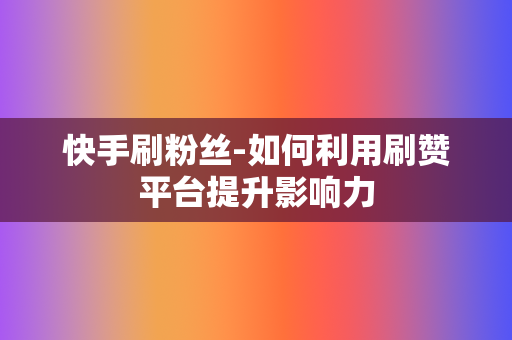 快手刷粉丝-如何利用刷赞平台提升影响力